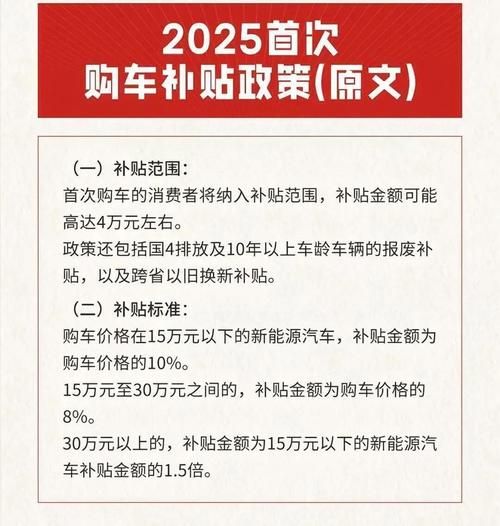 2025首次
购车补贴政策(原文)

（一）补贴范围：
首次购车的消费者将纳入补贴范围，补贴金额可能高达4万元左右。
政策还包括国4排放及10年以上车龄车辆的报废补贴，以及跨省以旧换新补贴。

（二）补贴标准：
购车价格在15万元以下的新能源汽车，补贴金额为购车价格的10%。
15万元至30万元之间的，补贴金额为购车价格的8%。
30万元以上的，补贴金额为15万元以下的新能源汽车补贴金额的1.5倍。